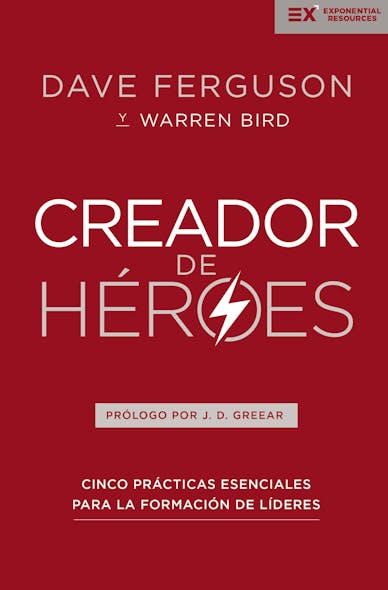 EX EXPONENTIAL RESOURCES

DAVE FERGUSON

Y WARREN BIRD

CREADOR DE HÉROES

PRÓLOGO POR J. D. GREEAR

CINCO PRÁCTICAS ESENCIALES PARA LA FORMACIÓN DE LÍDERES